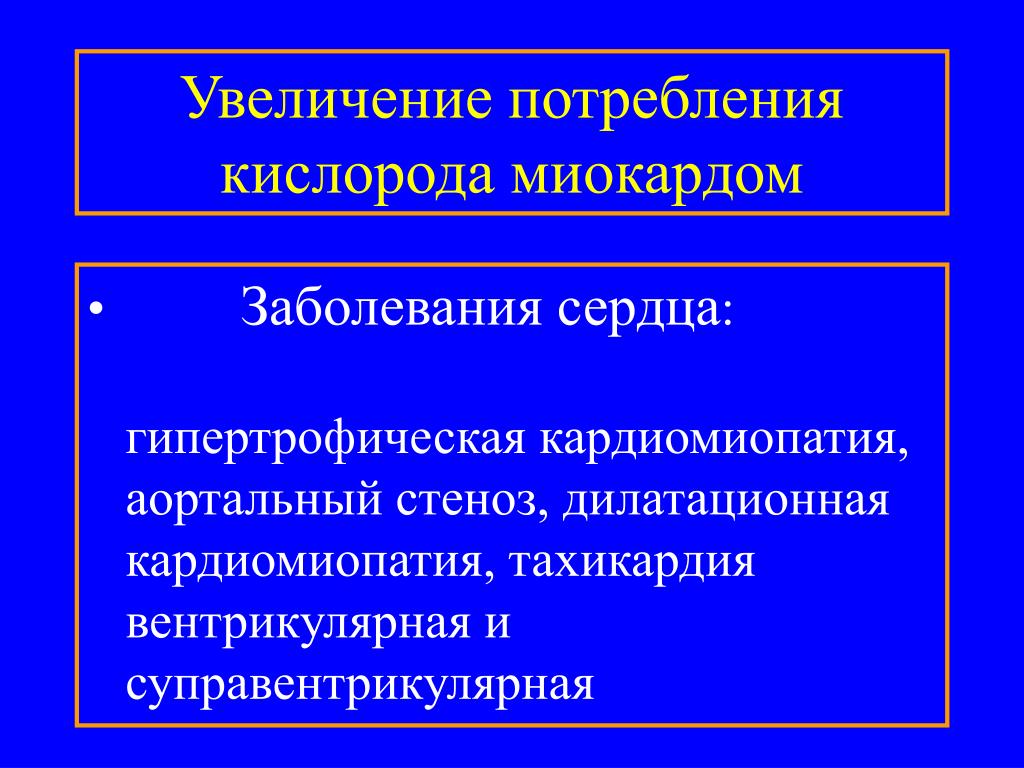 Увеличение потребления кислорода миокардом

• Заболевания сердца:

гипертрофическая кардиомиопатия, аортальный стеноз, дилатационная кардиомиопатия, тахикардия вентрикулярная и суправентрикулярная